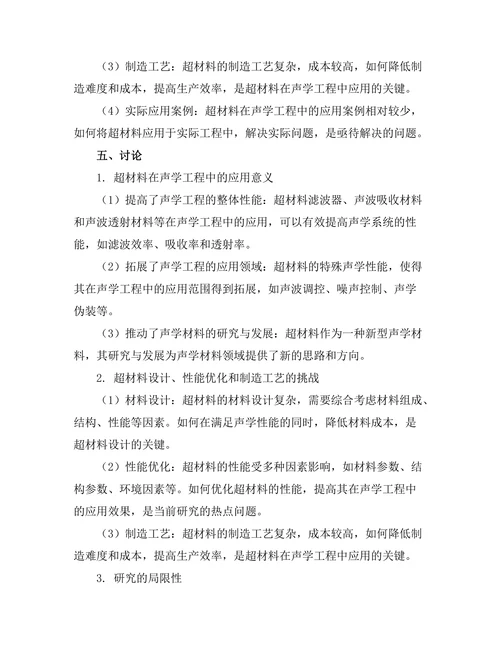 （3）制造工艺：超材料的制造工艺复杂，成本较高，如何降低制造难度和成本，提高生产效率，是超材料在声学工程中应用的关键。

（4）实际应用案例：超材料在声学工程中的应用案例相对较少，如何将超材料应用于实际工程中，解决实际问题，是亟待解决的问题。

五、讨论

1. 超材料在声学工程中的应用意义

（1）提高了声学工程的整体性能：超材料滤波器、声波吸收材料和声波透射材料等在声学工程中的应用，可以有效提高声学系统的性能，如滤波效率、吸收率和透射率。

（2）拓展了声学工程的应用领域：超材料的特殊声学性能，使得其在声学工程中的应用范围得到拓展，如声波调控、噪声控制、声学伪装等。

（3）推动了声学材料的研究与发展：超材料作为一种新型声学材料，其研究与发展为声学材料领域提供了新的思路和方向。

2. 超材料设计、性能优化和制造工艺的挑战

（1）材料设计：超材料的材料设计复杂，需要综合考虑材料组成、结构、性能等因素。如何在满足声学性能的同时，降低材料成本，是超材料设计的关键。

（2）性能优化：超材料的性能受多种因素影响，如材料参数、结构参数、环境因素等。如何优化超材料的性能，提高其在声学工程中的应用效果，是当前研究的热点问题。

（3）制造工艺：超材料的制造工艺复杂，成本较高，如何降低制造难度和成本，提高生产效率，是超材料在声学工程中应用的关键。

3. 研究的局限性